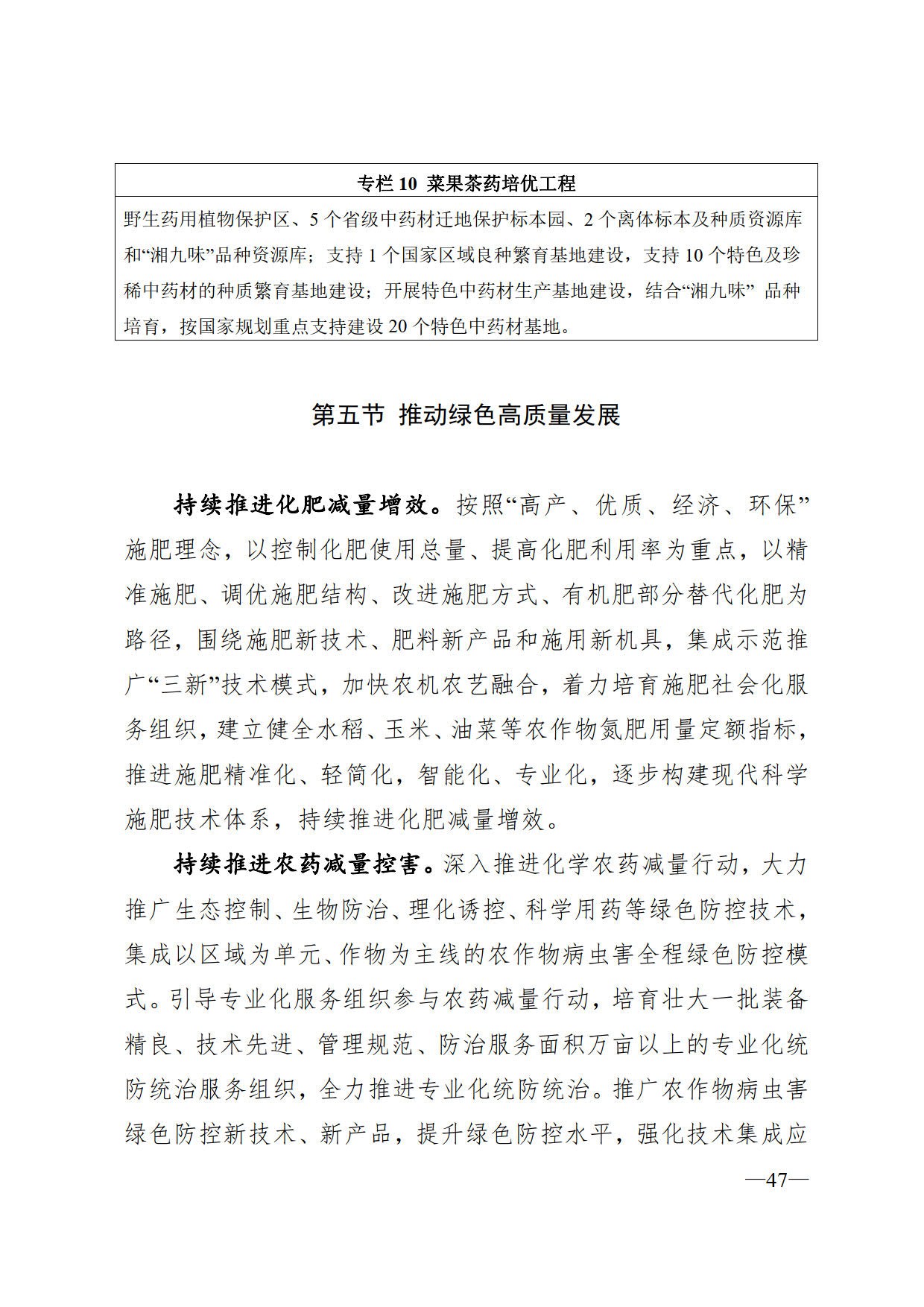 | 专栏 10 菜果茶药培优工程 |
|---|
| 野生药用植物保护区、5 个省级中药材迁地保护标本园、2 个离体标本及种质资源库和“湘九味”品种资源库；支持 1 个国家区域良种繁育基地建设，支持 10 个特色及珍稀中药材的种质繁育基地建设；开展特色中药材生产基地建设，结合“湘九味” 品种培育，按国家规划重点支持建设 20 个特色中药材基地。 |

第五节 推动绿色高质量发展

持续推进化肥减量增效。按照“高产、优质、经济、环保”施肥理念，以控制化肥使用总量、提高化肥利用率为重点，以精准施肥、调优施肥结构、改进施肥方式、有机肥部分替代化肥为路径，围绕施肥新技术、肥料新产品和施用新机具，集成示范推广“三新”技术模式，加快农机农艺融合，着力培育施肥社会化服务组织，建立健全水稻、玉米、油菜等农作物氮肥用量定额指标，推进施肥精准化、轻简化，智能化、专业化，逐步构建现代科学施肥技术体系，持续推进化肥减量增效。

持续推进农药减量控害。深入推进化学农药减量行动，大力推广生态控制、生物防治、理化诱控、科学用药等绿色防控技术，集成以区域为单元、作物为主线的农作物病虫害全程绿色防控模式。引导专业化服务组织参与农药减量行动，培育壮大一批装备精良、技术先进、管理规范、防治服务面积万亩以上的专业化统防统治服务组织，全力推进专业化统防统治。推广农作物病虫害绿色防控新技术、新产品，提升绿色防控水平，强化技术集成应

—47—